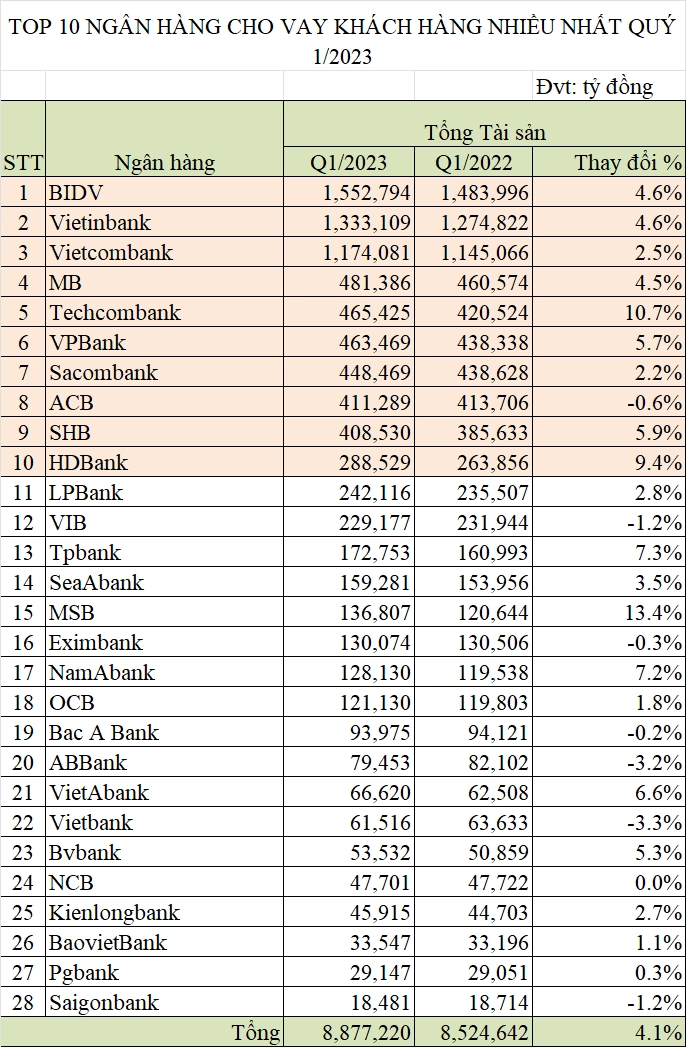 TOP 10 NGÂN HÀNG CHO VAY KHÁCH HÀNG NHIỀU NHẤT QUÝ 1/2023

Đvt: tỷ đồng

| STT | Ngân hàng | Tổng Tài sản Q1/2023 | Tổng Tài sản Q1/2022 | Thay đổi % |
|---|---|---|---|---|
| 1 | BIDV | 1,552,794 | 1,483,996 | 4.6% |
| 2 | Vietinbank | 1,333,109 | 1,274,822 | 4.6% |
| 3 | Vietcombank | 1,174,081 | 1,145,066 | 2.5% |
| 4 | MB | 481,386 | 460,574 | 4.5% |
| 5 | Techcombank | 465,425 | 420,524 | 10.7% |
| 6 | VPBank | 463,469 | 438,338 | 5.7% |
| 7 | Sacombank | 448,469 | 438,628 | 2.2% |
| 8 | ACB | 411,289 | 413,706 | -0.6% |
| 9 | SHB | 408,530 | 385,633 | 5.9% |
| 10 | HDBank | 288,529 | 263,856 | 9.4% |
| 11 | LPBank | 242,116 | 235,507 | 2.8% |
| 12 | VIB | 229,177 | 231,944 | -1.2% |
| 13 | Tpbank | 172,753 | 160,993 | 7.3% |
| 14 | SeaAbank | 159,281 | 153,956 | 3.5% |
| 15 | MSB | 136,807 | 120,644 | 13.4% |
| 16 | Eximbank | 130,074 | 130,506 | -0.3% |
| 17 | NamAbank | 128,130 | 119,538 | 7.2% |
| 18 | OCB | 121,130 | 119,803 | 1.8% |
| 19 | Bac A Bank | 93,975 | 94,121 | -0.2% |
| 20 | ABBank | 79,453 | 82,102 | -3.2% |
| 21 | VietAbank | 66,620 | 62,508 | 6.6% |
| 22 | Vietbank | 61,516 | 63,633 | -3.3% |
| 23 | Bvbank | 53,532 | 50,859 | 5.3% |
| 24 | NCB | 47,701 | 47,722 | 0.0% |
| 25 | Kienlongbank | 45,915 | 44,703 | 2.7% |
| 26 | BaovietBank | 33,547 | 33,196 | 1.1% |
| 27 | Pgbank | 29,147 | 29,051 | 0.3% |
| 28 | Saigonbank | 18,481 | 18,714 | -1.2% |
| | Tổng | 8,877,220 | 8,524,642 | 4.1% |